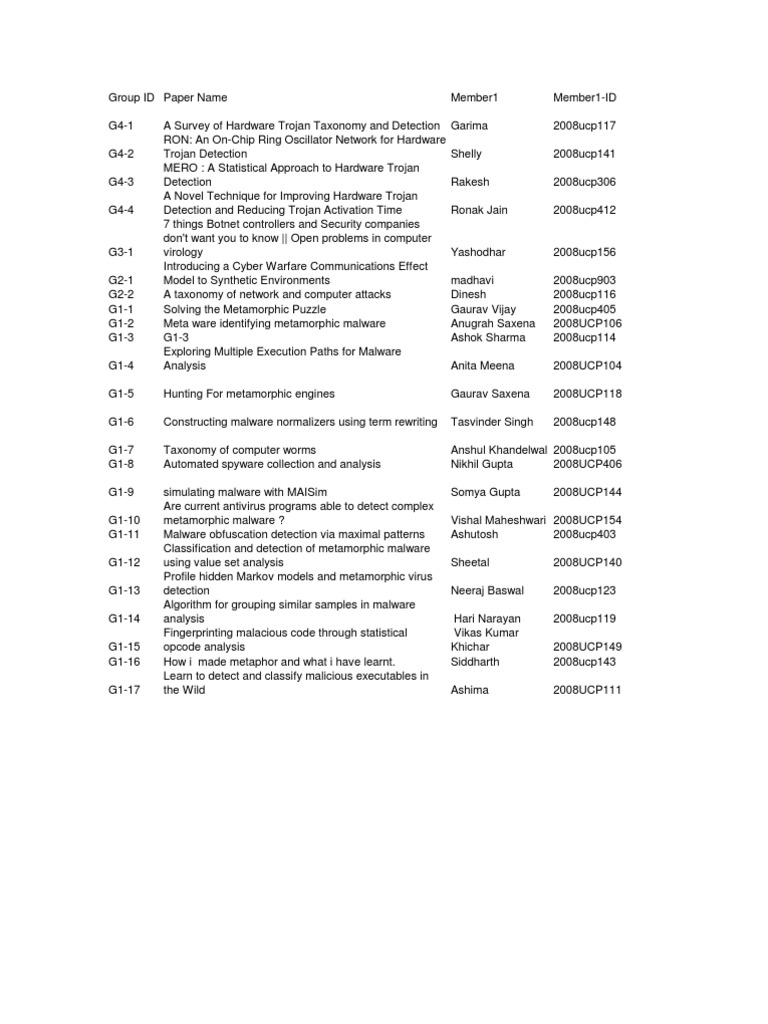 | Group ID | Paper Name | Member1 | Member1-ID |
|---|---|---|---|
| G4-1 | A Survey of Hardware Trojan Taxonomy and Detection | Garima | 2008ucp117 |
| G4-2 | RON: An On-Chip Ring Oscillator Network for Hardware Trojan Detection | Shelly | 2008ucp141 |
| G4-3 | MERO : A Statistical Approach to Hardware Trojan Detection | Rakesh | 2008ucp306 |
| G4-4 | A Novel Technique for Improving Hardware Trojan Detection and Reducing Trojan Activation Time | Ronak Jain | 2008ucp412 |
| G3-1 | 7 things Botnet controllers and Security companies don't want you to know \|\| Open problems in computer virology | Yashodhar | 2008ucp156 |
| G2-1 | Introducing a Cyber Warfare Communications Effect Model to Synthetic Environments | madhavi | 2008ucp903 |
| G2-2 | A taxonomy of network and computer attacks | Dinesh | 2008ucp116 |
| G1-1 | Solving the Metamorphic Puzzle | Gaurav Vijay | 2008ucp405 |
| G1-2 | Meta ware identifying metamorphic malware | Anugrah Saxena | 2008UCP106 |
| G1-3 | G1-3 | Ashok Sharma | 2008ucp114 |
| G1-4 | Exploring Multiple Execution Paths for Malware Analysis | Anita Meena | 2008UCP104 |
| G1-5 | Hunting For metamorphic engines | Gaurav Saxena | 2008UCP118 |
| G1-6 | Constructing malware normalizers using term rewriting | Tasvinder Singh | 2008ucp148 |
| G1-7 | Taxonomy of computer worms | Anshul Khandelwal | 2008ucp105 |
| G1-8 | Automated spyware collection and analysis | Nikhil Gupta | 2008UCP406 |
| G1-9 | simulating malware with MAISim | Somya Gupta | 2008UCP144 |
| G1-10 | Are current antivirus programs able to detect complex metamorphic malware ? | Vishal Maheshwari | 2008UCP154 |
| G1-11 | Malware obfuscation detection via maximal patterns | Ashutosh | 2008ucp403 |
| G1-12 | Classification and detection of metamorphic malware using value set analysis | Sheetal | 2008UCP140 |
| G1-13 | Profile hidden Markov models and metamorphic virus detection | Neeraj Baswal | 2008ucp123 |
| G1-14 | Algorithm for grouping similar samples in malware analysis | Hari Narayan | 2008ucp119 |
| G1-15 | Fingerprinting malacious code through statistical opcode analysis | Vikas Kumar Khichar | 2008UCP149 |
| G1-16 | How i made metaphor and what i have learnt. | Siddharth | 2008ucp143 |
| G1-17 | Learn to detect and classify malicious executables in the Wild | Ashima | 2008UCP111 |